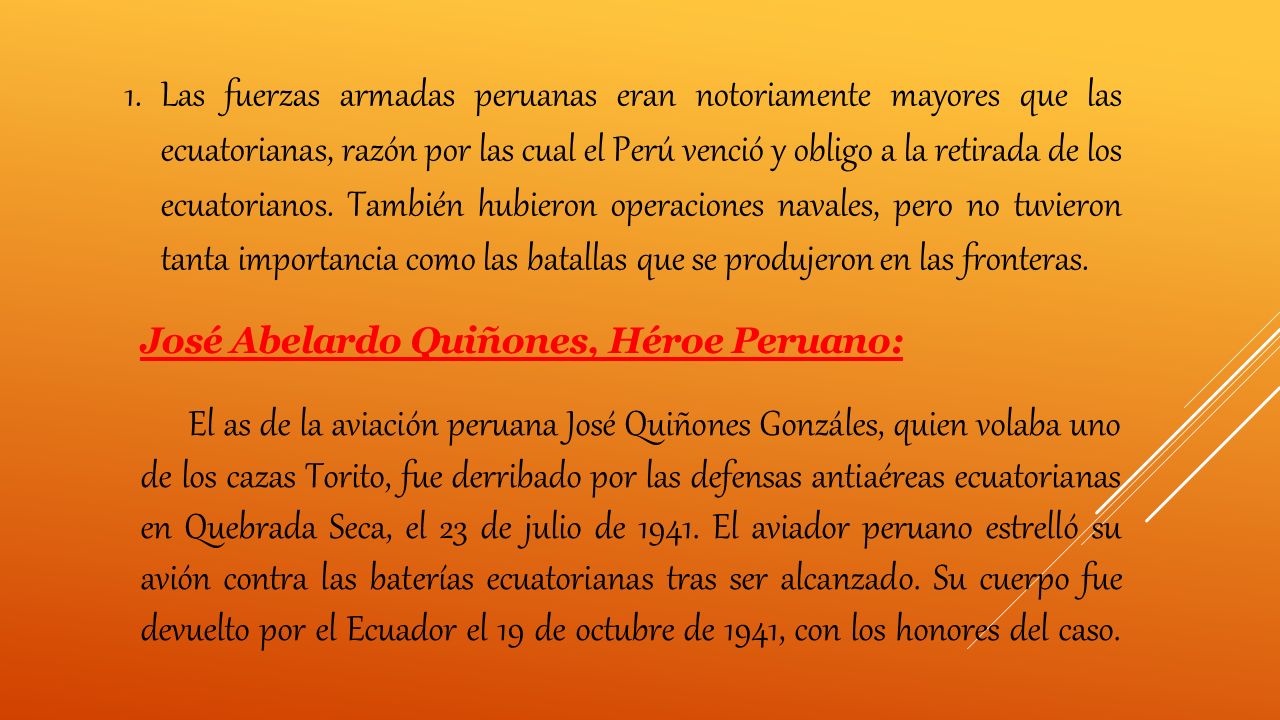 1. Las fuerzas armadas peruanas eran notoriamente mayores que las ecuatorianas, razón por las cual el Perú venció y obligo a la retirada de los ecuatorianos. También hubieron operaciones navales, pero no tuvieron tanta importancia como las batallas que se produjeron en las fronteras.

José Abelardo Quiñones, Héroe Peruano:

El as de la aviación peruana José Quiñones Gonzáles, quien volaba uno de los cazas Torito, fue derribado por las defensas antiaéreas ecuatorianas en Quebrada Seca, el 23 de julio de 1941. El aviador peruano estrelló su avión contra las baterías ecuatorianas tras ser alcanzado. Su cuerpo fue devuelto por el Ecuador el 19 de octubre de 1941, con los honores del caso.